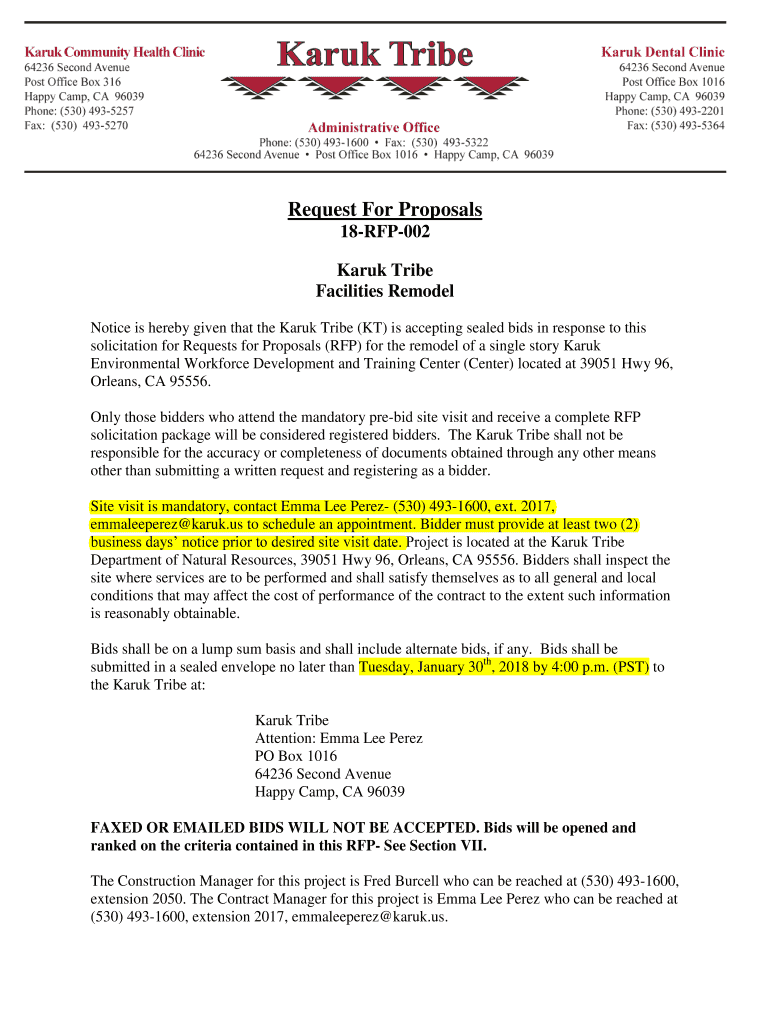 Karuk Community Health Clinic
64236 Second Avenue
Post Office Box 316
Happy Camp, CA 96039
Phone: (530) 493-5257
Fax: (530) 493-5270

Karuk Tribe

Administrative Office
Phone: (530) 493-1600 • Fax: (530) 493-5322
64236 Second Avenue • Post Office Box 1016 • Happy Camp, CA 96039

Karuk Dental Clinic
64236 Second Avenue
Post Office Box 1016
Happy Camp, CA 96039
Phone: (530) 493-2201
Fax: (530) 493-5364

Request For Proposals
18-RFP-002

Karuk Tribe
Facilities Remodel

Notice is hereby given that the Karuk Tribe (KT) is accepting sealed bids in response to this solicitation for Requests for Proposals (RFP) for the remodel of a single story Karuk Environmental Workforce Development and Training Center (Center) located at 39051 Hwy 96, Orleans, CA 95556.

Only those bidders who attend the mandatory pre-bid site visit and receive a complete RFP solicitation package will be considered registered bidders. The Karuk Tribe shall not be responsible for the accuracy or completeness of documents obtained through any other means other than submitting a written request and registering as a bidder.

Site visit is mandatory, contact Emma Lee Perez- (530) 493-1600, ext. 2017, emmaleeperez@karuk.us to schedule an appointment. Bidder must provide at least two (2) business days' notice prior to desired site visit date. Project is located at the Karuk Tribe Department of Natural Resources, 39051 Hwy 96, Orleans, CA 95556. Bidders shall inspect the site where services are to be performed and shall satisfy themselves as to all general and local conditions that may affect the cost of performance of the contract to the extent such information is reasonably obtainable.

Bids shall be on a lump sum basis and shall include alternate bids, if any. Bids shall be submitted in a sealed envelope no later than Tuesday, January 30$^{th}$, 2018 by 4:00 p.m. (PST) to the Karuk Tribe at:

Karuk Tribe
Attention: Emma Lee Perez
PO Box 1016
64236 Second Avenue
Happy Camp, CA 96039

FAXED OR EMAILED BIDS WILL NOT BE ACCEPTED. Bids will be opened and ranked on the criteria contained in this RFP- See Section VII.

The Construction Manager for this project is Fred Burcell who can be reached at (530) 493-1600, extension 2050. The Contract Manager for this project is Emma Lee Perez who can be reached at (530) 493-1600, extension 2017, emmaleeperez@karuk.us.